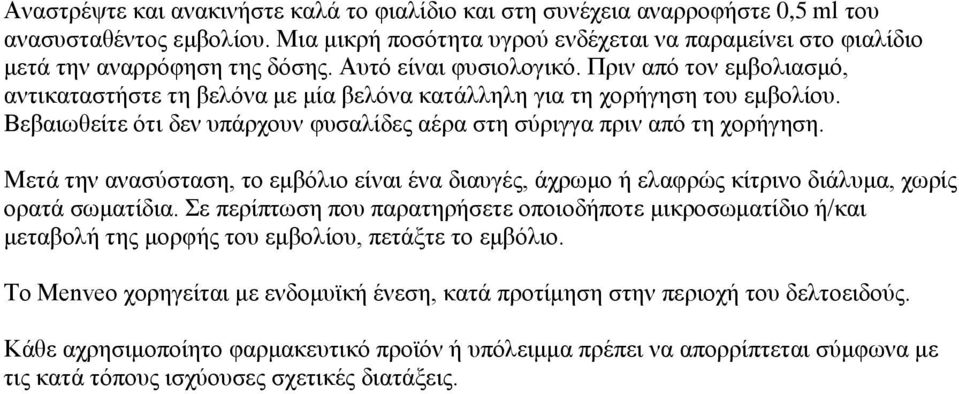 Αναστρέψτε και ανακινήστε καλά το φιαλίδιο και στη συνέχεια αναρροφήστε 0,5 ml του ανασυσταθέντος εμβολίου. Μια μικρή ποσότητα υγρού ενδέχεται να παραμείνει στο φιαλίδιο μετά την αναρρόφηση της δόσης. Αυτό είναι φυσιολογικό. Πριν από τον εμβολιασμό, αντικαταστήστε τη βελόνα με μία βελόνα κατάλληλη για τη χορήγηση του εμβολίου. Βεβαιωθείτε ότι δεν υπάρχουν φυσαλίδες αέρα στη σύριγγα πριν από τη χορήγηση.

Μετά την ανασύσταση, το εμβόλιο είναι ένα διαυγές, άχρωμο ή ελαφρώς κίτρινο διάλυμα, χωρίς ορατά σωματίδια. Σε περίπτωση που παρατηρήσετε οποιοδήποτε μικροσωματίδιο ή/και μεταβολή της μορφής του εμβολίου, πετάξτε το εμβόλιο.

Το Menveo χορηγείται με ενδομυϊκή ένεση, κατά προτίμηση στην περιοχή του δελτοειδούς.

Κάθε αχρησιμοποίητο φαρμακευτικό προϊόν ή υπόλειμμα πρέπει να απορρίπτεται σύμφωνα με τις κατά τόπους ισχύουσες σχετικές διατάξεις.